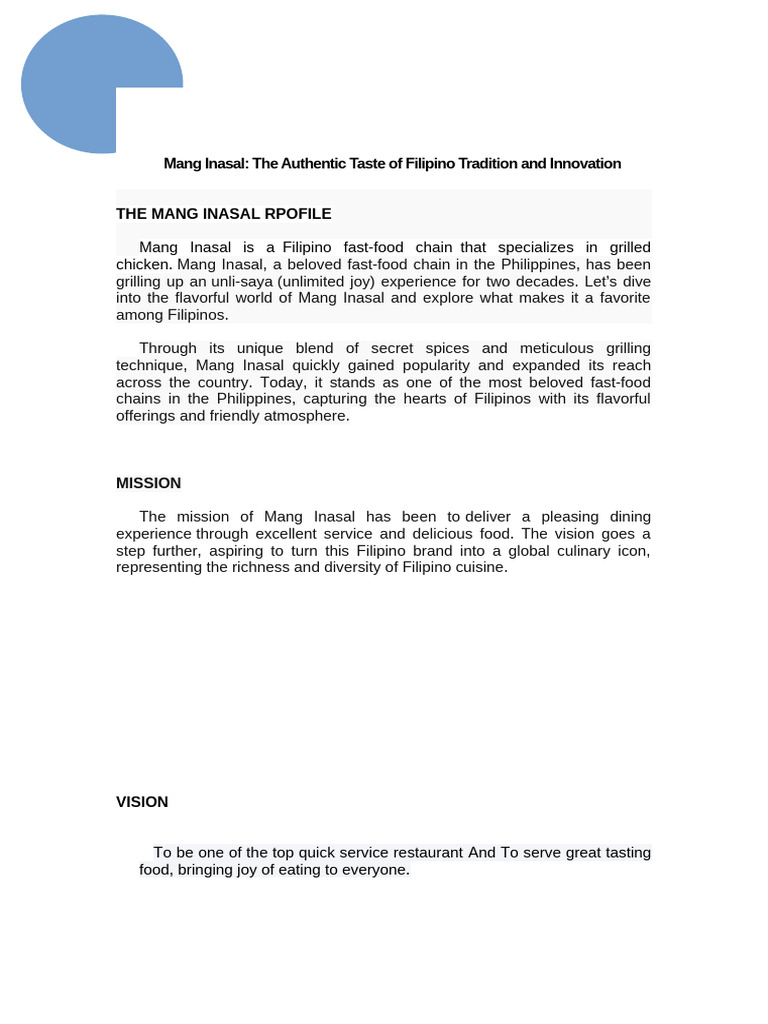 Mang Inasal: The Authentic Taste of Filipino Tradition and Innovation

THE MANG INASAL RPOFILE

Mang Inasal is a Filipino fast-food chain that specializes in grilled chicken. Mang Inasal, a beloved fast-food chain in the Philippines, has been grilling up an unli-saya (unlimited joy) experience for two decades. Let's dive into the flavorful world of Mang Inasal and explore what makes it a favorite among Filipinos.

Through its unique blend of secret spices and meticulous grilling technique, Mang Inasal quickly gained popularity and expanded its reach across the country. Today, it stands as one of the most beloved fast-food chains in the Philippines, capturing the hearts of Filipinos with its flavorful offerings and friendly atmosphere.

MISSION

The mission of Mang Inasal has been to deliver a pleasing dining experience through excellent service and delicious food. The vision goes a step further, aspiring to turn this Filipino brand into a global culinary icon, representing the richness and diversity of Filipino cuisine.

VISION

To be one of the top quick service restaurant And To serve great tasting food, bringing joy of eating to everyone.